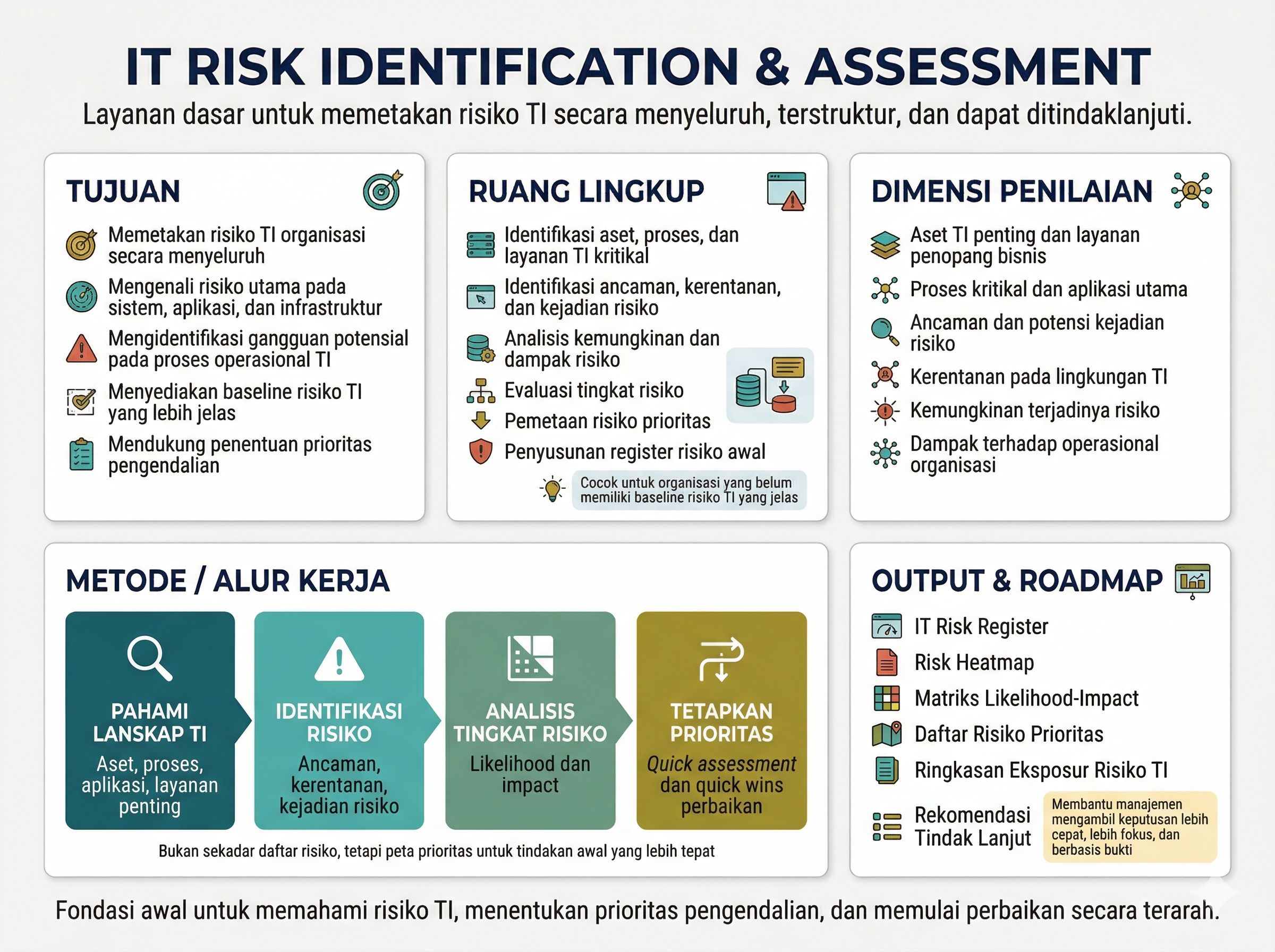 IT RISK IDENTIFICATION & ASSESSMENT

Layanan dasar untuk memetakan risiko TI secara menyeluruh, terstruktur, dan dapat ditindaklanjuti.

TUJUAN

Memetakan risiko TI organisasi secara menyeluruh

Mengenali risiko utama pada sistem, aplikasi, dan infrastruktur

Mengidentifikasi gangguan potensial pada proses operasional TI

Menyediakan baseline risiko TI yang lebih jelas

Mendukung penentuan prioritas pengendalian

RUANG LINGKUP

Identifikasi aset, proses, dan layanan TI kritikal

Identifikasi ancaman, kerentanan, dan kejadian risiko

Analisis kemungkinan dan dampak risiko

Evaluasi tingkat risiko

Pemetaan risiko prioritas

Penyusunan register risiko awal

Cocok untuk organisasi yang belum memiliki baseline risiko TI yang jelas

DIMENSI PENILAIAN

Aset TI penting dan layanan penopang bisnis

Proses kritikal dan aplikasi utama

Ancaman dan potensi kejadian risiko

Kerentanan pada lingkungan TI

Kemungkinan terjadinya risiko

Dampak terhadap operasional organisasi

METODE / ALUR KERJA

PAHAMI LANSKAP TI
Aset, proses, aplikasi, layanan penting

IDENTIFIKASI RISIKO
Ancaman, kerentanan, kejadian risiko

ANALISIS TINGKAT RISIKO
Likelihood dan impact

TETAPKAN PRIORITAS
Quick assessment dan quick wins perbaikan

Bukan sekadar daftar risiko, tetapi peta prioritas untuk tindakan awal yang lebih tepat

OUTPUT & ROADMAP

IT Risk Register

Risk Heatmap

Matriks Likelihood-Impact

Daftar Risiko Prioritas

Ringkasan Eksposur Risiko TI

Rekomendasi Tindak Lanjut

Membantu manajemen mengambil keputusan lebih cepat, lebih fokus, dan berbasis bukti

Fondasi awal untuk memahami risiko TI, menentukan prioritas pengendalian, dan memulai perbaikan secara terarah.